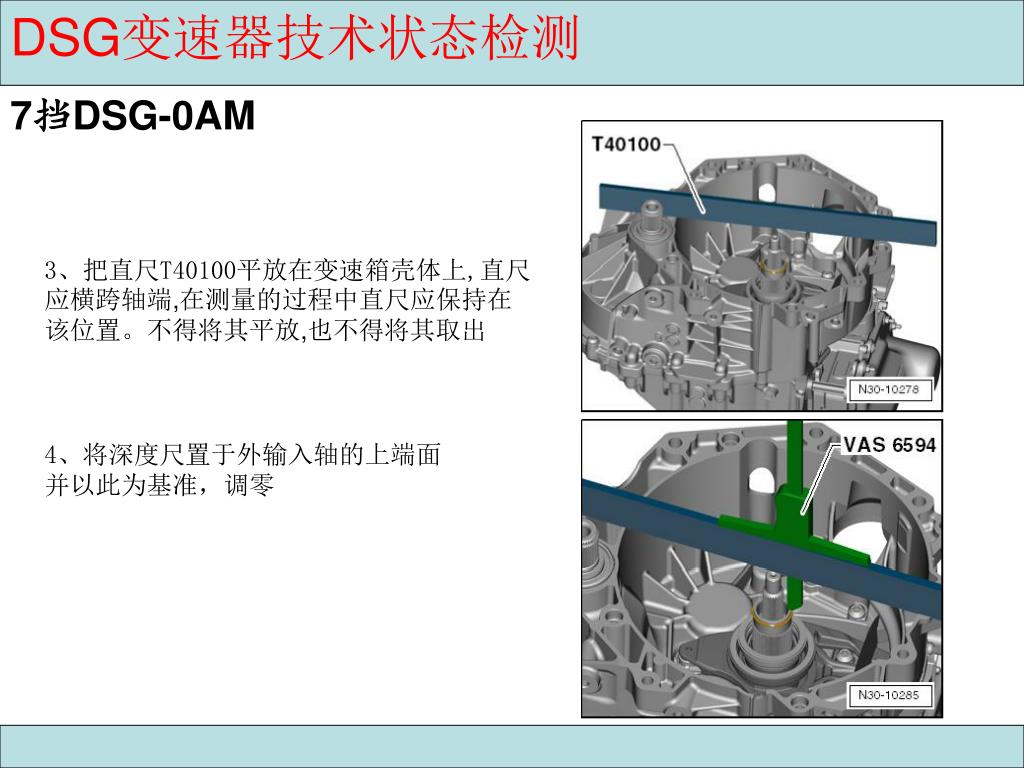 DSG变速器技术状态检测

7挡DSG-0AM

3、把直尺T40100平放在变速箱壳体上,直尺应横跨轴端,在测量的过程中直尺应保持在该位置。不得将其平放,也不得将其取出

4、将深度尺置于外输入轴的上端面并以此为基准，调零

T40100

N30-10278

VAS 6594

N30-10285